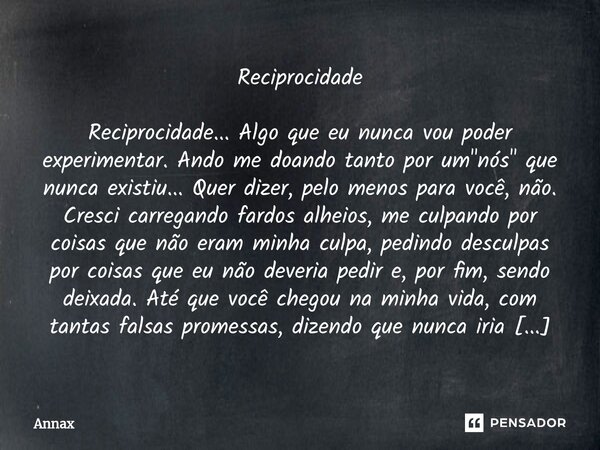 Reciprocidade

Reciprocidade... Algo que eu nunca vou poder experimentar. Ando me doando tanto por um"nós" que nunca existiu... Quer dizer, pelo menos para você, não. Cresci carregando fardos alheios, me culpando por coisas que não eram minha culpa, pedindo desculpas por coisas que eu não deveria pedir e, por fim, sendo deixada. Até que você chegou na minha vida, com tantas falsas promessas, dizendo que nunca iria [...]

Annax

PENSADOR